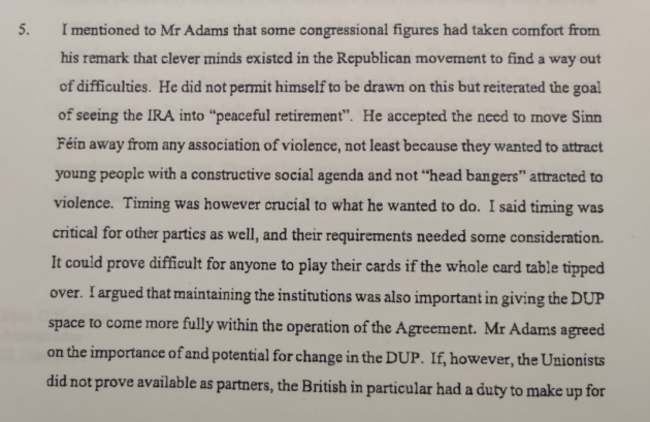 5. I mentioned to Mr Adams that some congressional figures had taken comfort from his remark that clever minds existed in the Republican movement to find a way out of difficulties. He did not permit himself to be drawn on this but reiterated the goal of seeing the IRA into "peaceful retirement". He accepted the need to move Sinn Féin away from any association of violence, not least because they wanted to attract young people with a constructive social agenda and not "head bangers" attracted to violence. Timing was however crucial to what he wanted to do. I said timing was critical for other parties as well, and their requirements needed some consideration. It could prove difficult for anyone to play their cards if the whole card table tipped over. I argued that maintaining the institutions was also important in giving the DUP space to come more fully within the operation of the Agreement. Mr Adams agreed on the importance of and potential for change in the DUP. If, however, the Unionists did not prove available as partners, the British in particular had a duty to make up for